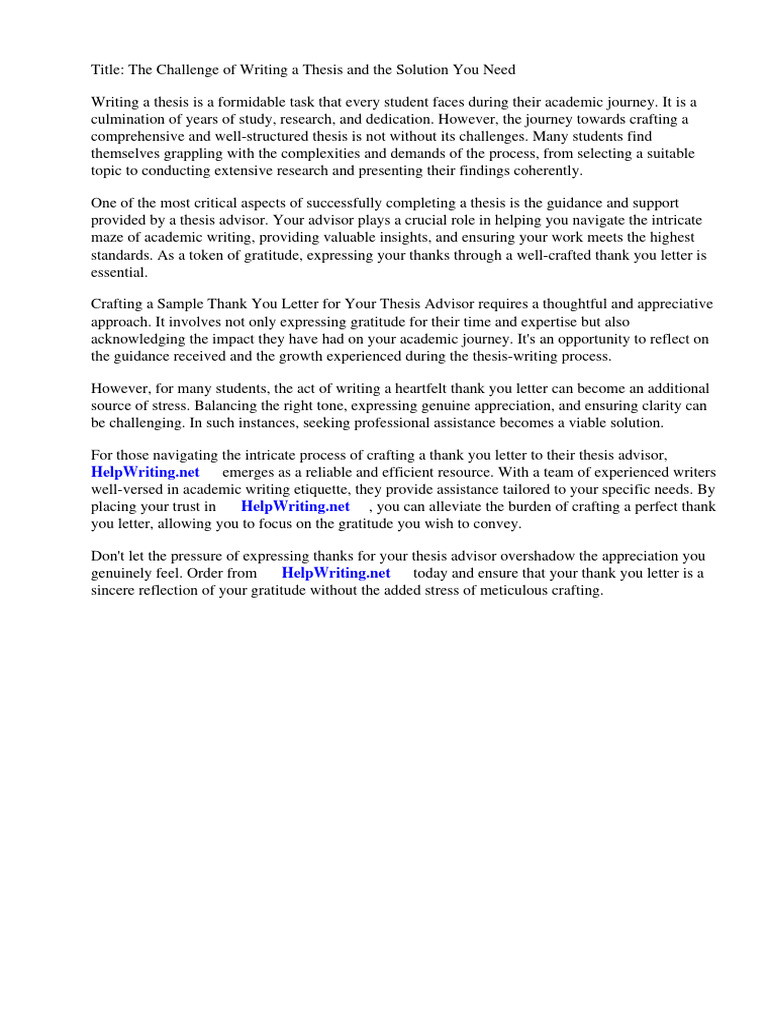 Title: The Challenge of Writing a Thesis and the Solution You Need

Writing a thesis is a formidable task that every student faces during their academic journey. It is a culmination of years of study, research, and dedication. However, the journey towards crafting a comprehensive and well-structured thesis is not without its challenges. Many students find themselves grappling with the complexities and demands of the process, from selecting a suitable topic to conducting extensive research and presenting their findings coherently.

One of the most critical aspects of successfully completing a thesis is the guidance and support provided by a thesis advisor. Your advisor plays a crucial role in helping you navigate the intricate maze of academic writing, providing valuable insights, and ensuring your work meets the highest standards. As a token of gratitude, expressing your thanks through a well-crafted thank you letter is essential.

Crafting a Sample Thank You Letter for Your Thesis Advisor requires a thoughtful and appreciative approach. It involves not only expressing gratitude for their time and expertise but also acknowledging the impact they have had on your academic journey. It's an opportunity to reflect on the guidance received and the growth experienced during the thesis-writing process.

However, for many students, the act of writing a heartfelt thank you letter can become an additional source of stress. Balancing the right tone, expressing genuine appreciation, and ensuring clarity can be challenging. In such instances, seeking professional assistance becomes a viable solution.

For those navigating the intricate process of crafting a thank you letter to their thesis advisor, HelpWriting.net emerges as a reliable and efficient resource. With a team of experienced writers well-versed in academic writing etiquette, they provide assistance tailored to your specific needs. By placing your trust in HelpWriting.net , you can alleviate the burden of crafting a perfect thank you letter, allowing you to focus on the gratitude you wish to convey.

Don't let the pressure of expressing thanks for your thesis advisor overshadow the appreciation you genuinely feel. Order from HelpWriting.net today and ensure that your thank you letter is a sincere reflection of your gratitude without the added stress of meticulous crafting.